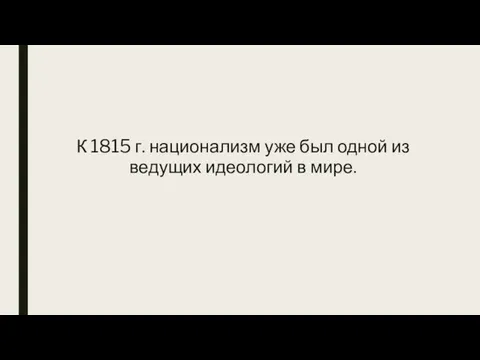 К 1815 г. национализм уже был одной из ведущих идеологий в мире.